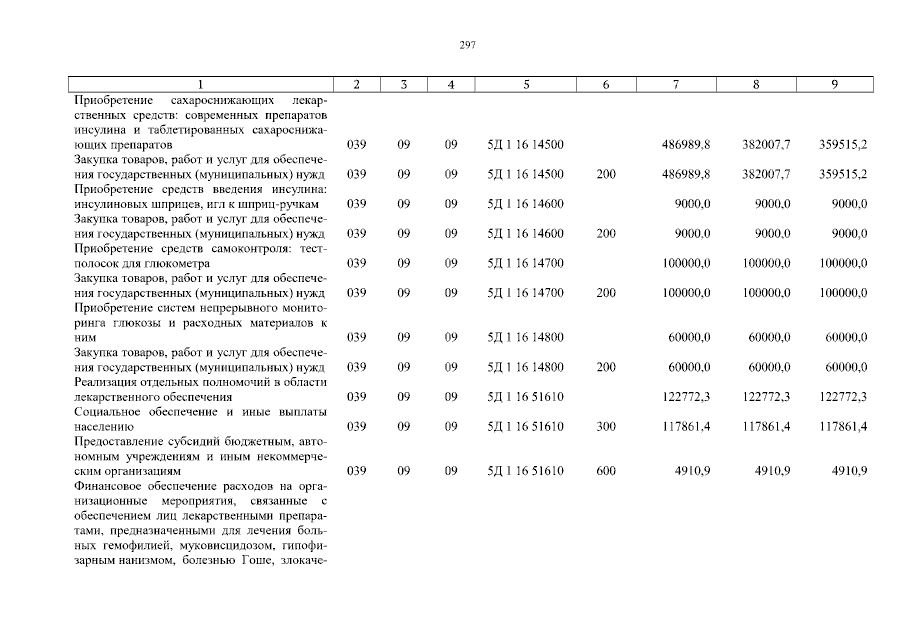 297

| 1 | 2 | 3 | 4 | 5 | 6 | 7 | 8 | 9 |
|---|---|---|---|---|---|---|---|---|
| Приобретение сахароснижающих лекарственных средств: современных препаратов инсулина и таблетированных сахароснижающих препаратов | 039 | 09 | 09 | 5Д 1 16 14500 | | 486989,8 | 382007,7 | 359515,2 |
| Закупка товаров, работ и услуг для обеспечения государственных (муниципальных) нужд | 039 | 09 | 09 | 5Д 1 16 14500 | 200 | 486989,8 | 382007,7 | 359515,2 |
| Приобретение средств введения инсулина: инсулиновых шприцев, игл к шприц-ручкам | 039 | 09 | 09 | 5Д 1 16 14600 | | 9000,0 | 9000,0 | 9000,0 |
| Закупка товаров, работ и услуг для обеспечения государственных (муниципальных) нужд | 039 | 09 | 09 | 5Д 1 16 14600 | 200 | 9000,0 | 9000,0 | 9000,0 |
| Приобретение средств самоконтроля: тест-полосок для глюкометра | 039 | 09 | 09 | 5Д 1 16 14700 | | 100000,0 | 100000,0 | 100000,0 |
| Закупка товаров, работ и услуг для обеспечения государственных (муниципальных) нужд | 039 | 09 | 09 | 5Д 1 16 14700 | 200 | 100000,0 | 100000,0 | 100000,0 |
| Приобретение систем непрерывного мониторинга глюкозы и расходных материалов к ним | 039 | 09 | 09 | 5Д 1 16 14800 | | 60000,0 | 60000,0 | 60000,0 |
| Закупка товаров, работ и услуг для обеспечения государственных (муниципальных) нужд | 039 | 09 | 09 | 5Д 1 16 14800 | 200 | 60000,0 | 60000,0 | 60000,0 |
| Реализация отдельных полномочий в области лекарственного обеспечения | 039 | 09 | 09 | 5Д 1 16 51610 | | 122772,3 | 122772,3 | 122772,3 |
| Социальное обеспечение и иные выплаты населению | 039 | 09 | 09 | 5Д 1 16 51610 | 300 | 117861,4 | 117861,4 | 117861,4 |
| Предоставление субсидий бюджетным, автономным учреждениям и иным некоммерческим организациям | 039 | 09 | 09 | 5Д 1 16 51610 | 600 | 4910,9 | 4910,9 | 4910,9 |
| Финансовое обеспечение расходов на организационные мероприятия, связанные с обеспечением лиц лекарственными препаратами, предназначенными для лечения больных гемофилией, муковисцидозом, гипофизарным нанизмом, болезнью Гоше, злокаче- | | | | | | | | |